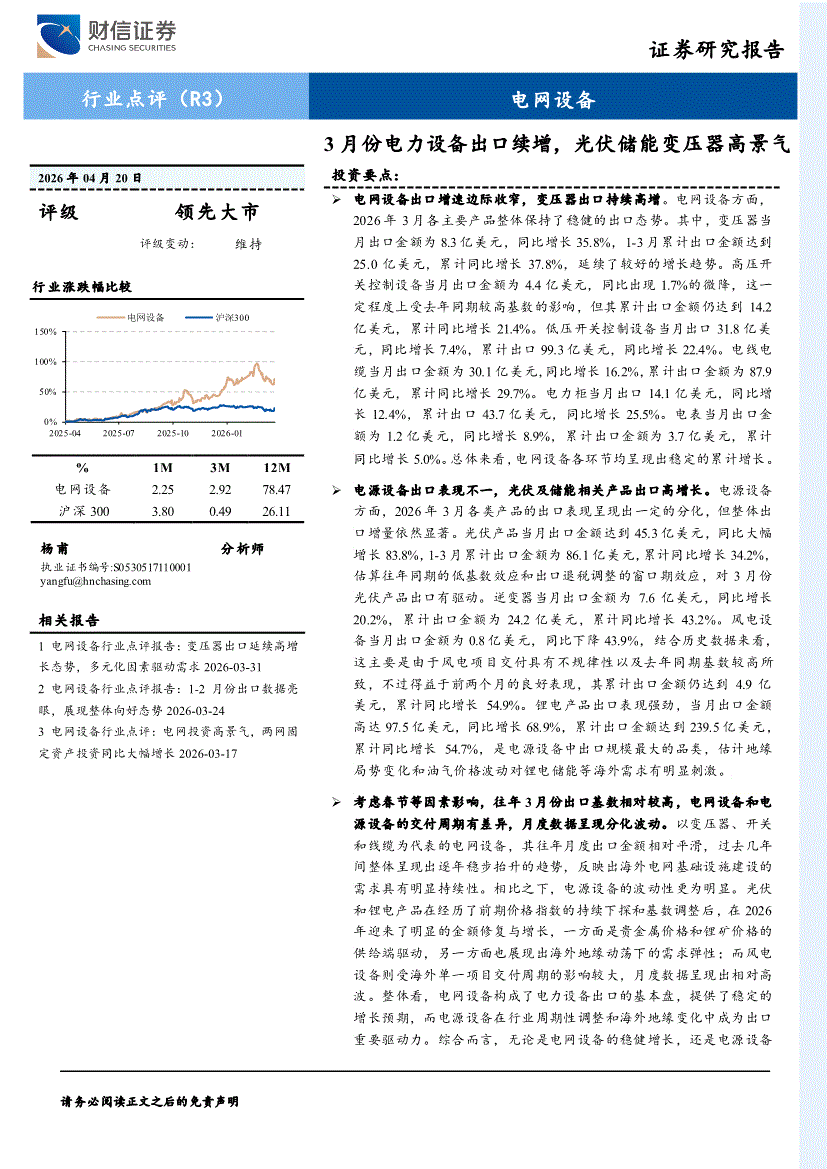 财信证券
CHASING SECURITIES

证券研究报告

行业点评（R3）

电网设备

3月份电力设备出口续增，光伏储能变压器高景气

2026年04月20日

评级　　领先大市

评级变动：　　维持

行业涨跌幅比较

电网设备　沪深300

150%
100%
50%
0%
2025-04　2025-07　2025-10　2026-01

| % | 1M | 3M | 12M |
|---|---|---|---|
| 电网设备 | 2.25 | 2.92 | 78.47 |
| 沪深300 | 3.80 | 0.49 | 26.11 |

杨甫　　分析师
执业证书编号:S0530517110001
yangfu@hnchasing.com

相关报告

1 电网设备行业点评报告：变压器出口延续高增长态势，多元化因素驱动需求 2026-03-31

2 电网设备行业点评报告：1-2月份出口数据亮眼，展现整体向好态势 2026-03-24

3 电网设备行业点评：电网投资高景气，两网固定资产投资同比大幅增长 2026-03-17

投资要点：

➢ 电网设备出口增速边际收窄，变压器出口持续高增。电网设备方面，2026年3月各主要产品整体保持了稳健的出口态势。其中，变压器当月出口金额为8.3亿美元，同比增长35.8%，1-3月累计出口金额达到25.0亿美元，累计同比增长37.8%，延续了较好的增长趋势。高压开关控制设备当月出口金额为4.4亿美元，同比出现1.7%的微降，这一定程度上受去年同期较高基数的影响，但其累计出口金额仍达到14.2亿美元，累计同比增长21.4%。低压开关控制设备当月出口31.8亿美元，同比增长7.4%，累计出口99.3亿美元，同比增长22.4%。电线电缆当月出口金额为30.1亿美元，同比增长16.2%，累计出口金额为87.9亿美元，累计同比增长29.7%。电力柜当月出口14.1亿美元，同比增长12.4%，累计出口43.7亿美元，同比增长25.5%。电表当月出口金额为1.2亿美元，同比增长8.9%，累计出口金额为3.7亿美元，累计同比增长5.0%。总体来看，电网设备各环节均呈现出稳定的累计增长。

➢ 电源设备出口表现不一，光伏及储能相关产品出口高增长。电源设备方面，2026年3月各类产品的出口表现呈现出一定的分化，但整体出口增量依然显著。光伏产品当月出口金额达到45.3亿美元，同比大幅增长83.8%，1-3月累计出口金额为86.1亿美元，累计同比增长34.2%，估算往年同期的低基数效应和出口退税调整的窗口期效应，对3月份光伏产品出口有驱动。逆变器当月出口金额为7.6亿美元，同比增长20.2%，累计出口金额为24.2亿美元，累计同比增长43.2%。风电设备当月出口金额为0.8亿美元，同比下降43.9%，结合历史数据来看，这主要是由于风电项目交付具有不规律性以及去年同期基数较高所致，不过得益于前两个月的良好表现，其累计出口金额仍达到4.9亿美元，累计同比增长54.9%。锂电产品出口表现强劲，当月出口金额高达97.5亿美元，同比增长68.9%，累计出口金额达到239.5亿美元，累计同比增长54.7%，是电源设备中出口规模最大的品类，估计地缘局势变化和油气价格波动对锂电储能等海外需求有明显刺激。

➢ 考虑春节等因素影响，往年3月份出口基数相对较高，电网设备和电源设备的交付周期有差异，月度数据呈现分化波动。以变压器、开关和线缆为代表的电网设备，其往年月度出口金额相对平滑，过去几年间整体呈现出逐年稳步抬升的趋势，反映出海外电网基础设施建设的需求具有明显持续性。相比之下，电源设备的波动性更为明显。光伏和锂电产品在经历了前期价格指数的持续下探和基数调整后，在2026年迎来了明显的金额修复与增长，一方面是贵金属价格和锂矿价格的供给端驱动，另一方面也展现出海外地缘动荡下的需求弹性；而风电设备则受海外单一项目交付周期的影响较大，月度数据呈现出相对高波。整体看，电网设备构成了电力设备出口的基本盘，提供了稳定的增长预期，而电源设备在行业周期性调整和海外地缘变化中成为出口重要驱动力。综合而言，无论是电网设备的稳健增长，还是电源设备

请务必阅读正文之后的免责声明